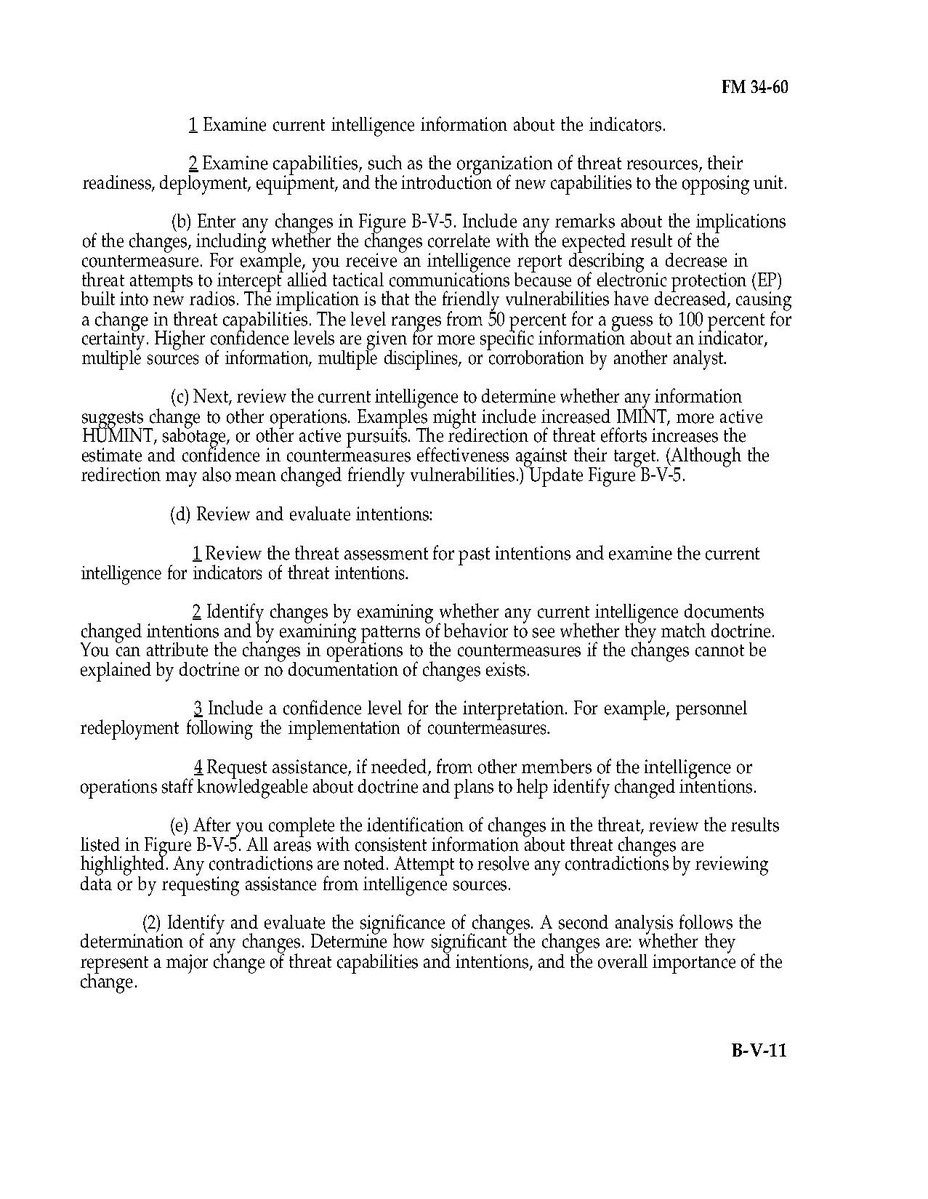 FM 34-60

1 Examine current intelligence information about the indicators.

2 Examine capabilities, such as the organization of threat resources, their readiness, deployment, equipment, and the introduction of new capabilities to the opposing unit.

(b) Enter any changes in Figure B-V-5. Include any remarks about the implications of the changes, including whether the changes correlate with the expected result of the countermeasure. For example, you receive an intelligence report describing a decrease in threat attempts to intercept allied tactical communications because of electronic protection (EP) built into new radios. The implication is that the friendly vulnerabilities have decreased, causing a change in threat capabilities. The level ranges from 50 percent for a guess to 100 percent for certainty. Higher confidence levels are given for more specific information about an indicator, multiple sources of information, multiple disciplines, or corroboration by another analyst.

(c) Next, review the current intelligence to determine whether any information suggests change to other operations. Examples might include increased IMINT, more active HUMINT, sabotage, or other active pursuits. The redirection of threat efforts increases the estimate and confidence in countermeasures effectiveness against their target. (Although the redirection may also mean changed friendly vulnerabilities.) Update Figure B-V-5.

(d) Review and evaluate intentions:

1 Review the threat assessment for past intentions and examine the current intelligence for indicators of threat intentions.

2 Identify changes by examining whether any current intelligence documents changed intentions and by examining patterns of behavior to see whether they match doctrine. You can attribute the changes in operations to the countermeasures if the changes cannot be explained by doctrine or no documentation of changes exists.

3 Include a confidence level for the interpretation. For example, personnel redeployment following the implementation of countermeasures.

4 Request assistance, if needed, from other members of the intelligence or operations staff knowledgeable about doctrine and plans to help identify changed intentions.

(e) After you complete the identification of changes in the threat, review the results listed in Figure B-V-5. All areas with consistent information about threat changes are highlighted. Any contradictions are noted. Attempt to resolve any contradictions by reviewing data or by requesting assistance from intelligence sources.

(2) Identify and evaluate the significance of changes. A second analysis follows the determination of any changes. Determine how significant the changes are: whether they represent a major change of threat capabilities and intentions, and the overall importance of the change.

B-V-11